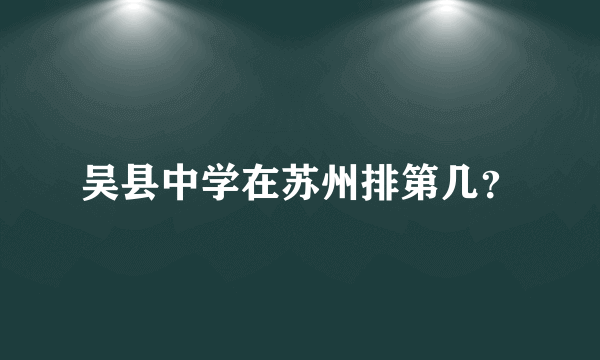 吴县中学在苏州排第几？